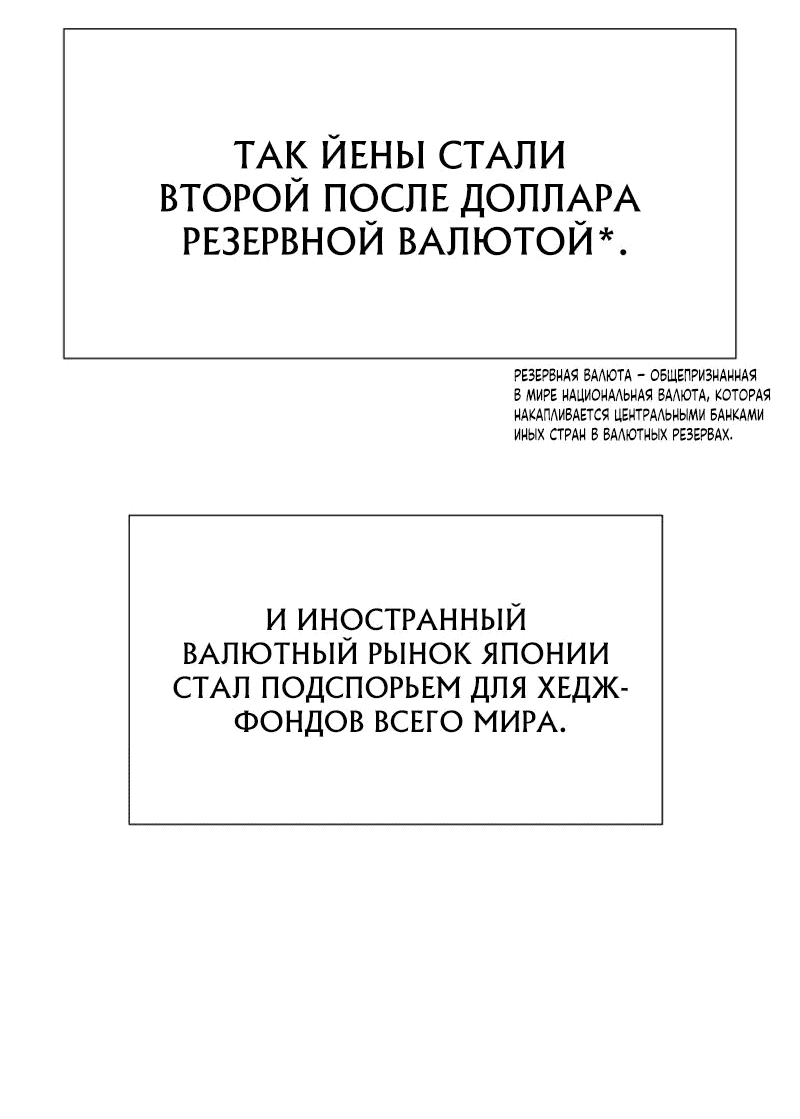 ТАК ЙЕНЫ СТАЛИ ВТОРОЙ ПОСЛЕ ДОЛЛАРА РЕЗЕРВНОЙ ВАЛЮТОЙ*.

РЕЗЕРВНАЯ ВАЛЮТА – ОБЩЕПРИЗНАННАЯ В МИРЕ НАЦИОНАЛЬНАЯ ВАЛЮТА, КОТОРАЯ НАКАПЛИВАЕТСЯ ЦЕНТРАЛЬНЫМИ БАНКАМИ ИНЫХ СТРАН В ВАЛЮТНЫХ РЕЗЕРВАХ.

И ИНОСТРАННЫЙ ВАЛЮТНЫЙ РЫНОК ЯПОНИИ СТАЛ ПОДСПОРЬЕМ ДЛЯ ХЕДЖ-ФОНДОВ ВСЕГО МИРА.